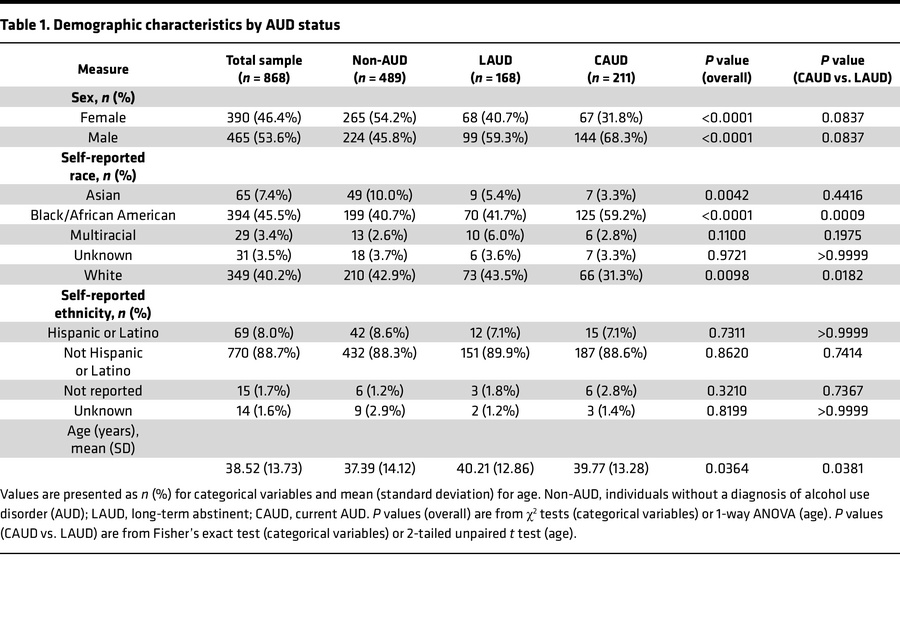 Table 1. Demographic characteristics by AUD status

| Measure | Total sample ($n$ = 868) | Non-AUD ($n$ = 489) | LAUD ($n$ = 168) | CAUD ($n$ = 211) | $P$ value (overall) | $P$ value (CAUD vs. LAUD) |
|---|---|---|---|---|---|---|
| Sex, $n$ (%) | | | | | | |
| Female | 390 (46.4%) | 265 (54.2%) | 68 (40.7%) | 67 (31.8%) | <0.0001 | 0.0837 |
| Male | 465 (53.6%) | 224 (45.8%) | 99 (59.3%) | 144 (68.3%) | <0.0001 | 0.0837 |
| Self-reported race, $n$ (%) | | | | | | |
| Asian | 65 (7.4%) | 49 (10.0%) | 9 (5.4%) | 7 (3.3%) | 0.0042 | 0.4416 |
| Black/African American | 394 (45.5%) | 199 (40.7%) | 70 (41.7%) | 125 (59.2%) | <0.0001 | 0.0009 |
| Multiracial | 29 (3.4%) | 13 (2.6%) | 10 (6.0%) | 6 (2.8%) | 0.1100 | 0.1975 |
| Unknown | 31 (3.5%) | 18 (3.7%) | 6 (3.6%) | 7 (3.3%) | 0.9721 | >0.9999 |
| White | 349 (40.2%) | 210 (42.9%) | 73 (43.5%) | 66 (31.3%) | 0.0098 | 0.0182 |
| Self-reported ethnicity, $n$ (%) | | | | | | |
| Hispanic or Latino | 69 (8.0%) | 42 (8.6%) | 12 (7.1%) | 15 (7.1%) | 0.7311 | >0.9999 |
| Not Hispanic or Latino | 770 (88.7%) | 432 (88.3%) | 151 (89.9%) | 187 (88.6%) | 0.8620 | 0.7414 |
| Not reported | 15 (1.7%) | 6 (1.2%) | 3 (1.8%) | 6 (2.8%) | 0.3210 | 0.7367 |
| Unknown | 14 (1.6%) | 9 (2.9%) | 2 (1.2%) | 3 (1.4%) | 0.8199 | >0.9999 |
| Age (years), mean (SD) | | | | | | |
| | 38.52 (13.73) | 37.39 (14.12) | 40.21 (12.86) | 39.77 (13.28) | 0.0364 | 0.0381 |

Values are presented as $n$ (%) for categorical variables and mean (standard deviation) for age. Non-AUD, individuals without a diagnosis of alcohol use disorder (AUD); LAUD, long-term abstinent; CAUD, current AUD. $P$ values (overall) are from $\chi^2$ tests (categorical variables) or 1-way ANOVA (age). $P$ values (CAUD vs. LAUD) are from Fisher's exact test (categorical variables) or 2-tailed unpaired $t$ test (age).